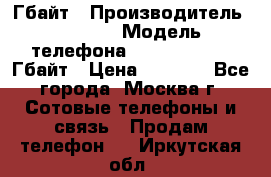 Гбайт Производитель Модель телефона Гбайт Цена Все города Москва г Сотовые телефоны и связь Продам телефон Иркутская обл